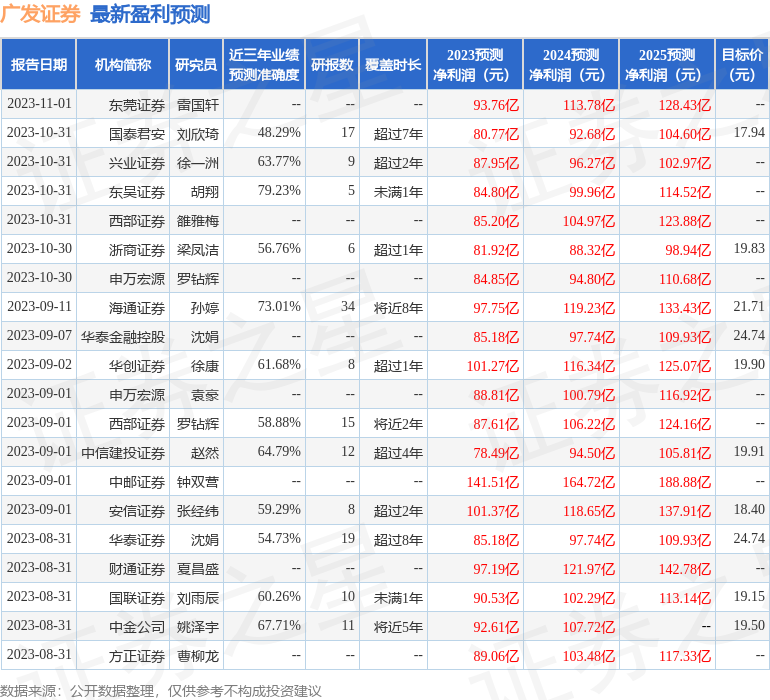 广发证券 最新盈利预测

| 报告日期 | 机构简称 | 研究员 | 近三年业绩预测准确度 | 研报数 | 覆盖时长 | 2023预测净利润（元） | 2024预测净利润（元） | 2025预测净利润（元） | 目标价（元） |
|---|---|---|---|---|---|---|---|---|---|
| 2023-11-01 | 东莞证券 | 雷国轩 | -- | -- | -- | 93.76亿 | 113.78亿 | 128.43亿 | -- |
| 2023-10-31 | 国泰君安 | 刘欣琦 | 48.29% | 17 | 超过7年 | 80.77亿 | 92.68亿 | 104.60亿 | 17.94 |
| 2023-10-31 | 兴业证券 | 徐一洲 | 63.77% | 9 | 超过2年 | 87.95亿 | 96.27亿 | 102.97亿 | -- |
| 2023-10-31 | 东吴证券 | 胡翔 | 79.23% | 5 | 未满1年 | 84.80亿 | 99.96亿 | 114.52亿 | -- |
| 2023-10-31 | 西部证券 | 雒雅梅 | -- | -- | -- | 85.20亿 | 104.97亿 | 123.88亿 | -- |
| 2023-10-30 | 浙商证券 | 梁凤洁 | 56.76% | 6 | 超过1年 | 81.92亿 | 88.32亿 | 98.94亿 | 19.83 |
| 2023-10-30 | 申万宏源 | 罗钻辉 | -- | -- | -- | 84.85亿 | 94.80亿 | 110.68亿 | -- |
| 2023-09-11 | 海通证券 | 孙婷 | 73.01% | 34 | 将近8年 | 97.75亿 | 119.23亿 | 133.43亿 | 21.71 |
| 2023-09-07 | 华泰金融控股 | 沈娟 | -- | -- | -- | 85.18亿 | 97.74亿 | 109.93亿 | 24.74 |
| 2023-09-02 | 华创证券 | 徐康 | 61.68% | 8 | 超过1年 | 101.27亿 | 116.34亿 | 125.07亿 | 19.90 |
| 2023-09-01 | 申万宏源 | 袁豪 | -- | -- | -- | 88.81亿 | 100.79亿 | 116.92亿 | -- |
| 2023-09-01 | 西部证券 | 罗钻辉 | 58.88% | 15 | 将近2年 | 87.61亿 | 106.22亿 | 124.16亿 | -- |
| 2023-09-01 | 中信建投证券 | 赵然 | 64.79% | 12 | 超过4年 | 78.49亿 | 94.50亿 | 105.81亿 | 19.91 |
| 2023-09-01 | 中邮证券 | 钟双营 | -- | -- | -- | 141.51亿 | 164.72亿 | 188.88亿 | -- |
| 2023-09-01 | 安信证券 | 张经纬 | 59.29% | 8 | 超过2年 | 101.37亿 | 118.65亿 | 137.91亿 | 18.40 |
| 2023-08-31 | 华泰证券 | 沈娟 | 54.73% | 19 | 超过8年 | 85.18亿 | 97.74亿 | 109.93亿 | 24.74 |
| 2023-08-31 | 财通证券 | 夏昌盛 | -- | -- | -- | 97.19亿 | 121.97亿 | 142.78亿 | -- |
| 2023-08-31 | 国联证券 | 刘雨辰 | 60.26% | 10 | 未满1年 | 90.53亿 | 102.29亿 | 113.14亿 | 19.15 |
| 2023-08-31 | 中金公司 | 姚泽宇 | 67.71% | 11 | 将近5年 | 92.61亿 | 107.72亿 | -- | 19.50 |
| 2023-08-31 | 方正证券 | 曹柳龙 | -- | -- | -- | 89.06亿 | 103.48亿 | 117.33亿 | -- |

数据来源：公开数据整理，仅供参考不构成投资建议